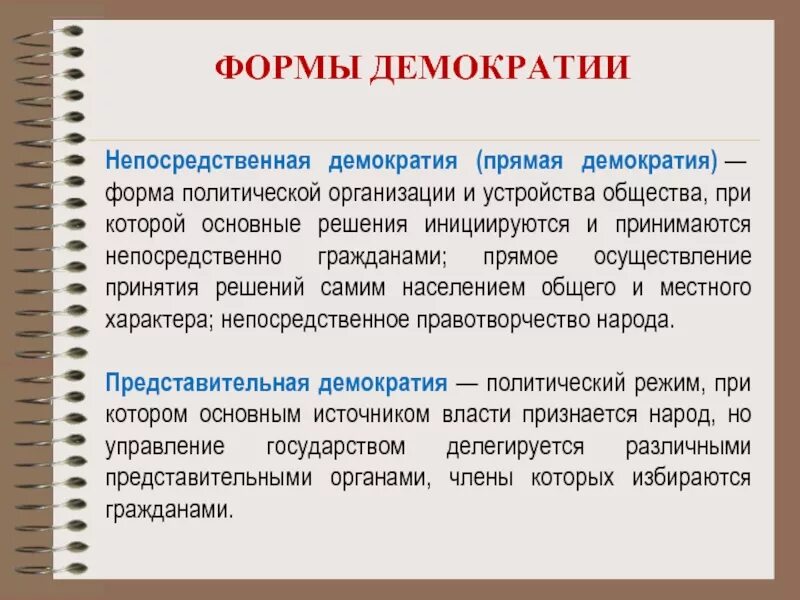 ФОРМЫ ДЕМОКРАТИИ

Непосредственная демократия (прямая демократия) — форма политической организации и устройства общества, при которой основные решения инициируются и принимаются непосредственно гражданами; прямое осуществление принятия решений самим населением общего и местного характера; непосредственное правотворчество народа.

Представительная демократия — политический режим, при котором основным источником власти признается народ, но управление государством делегируется различными представительными органами, члены которых избираются гражданами.